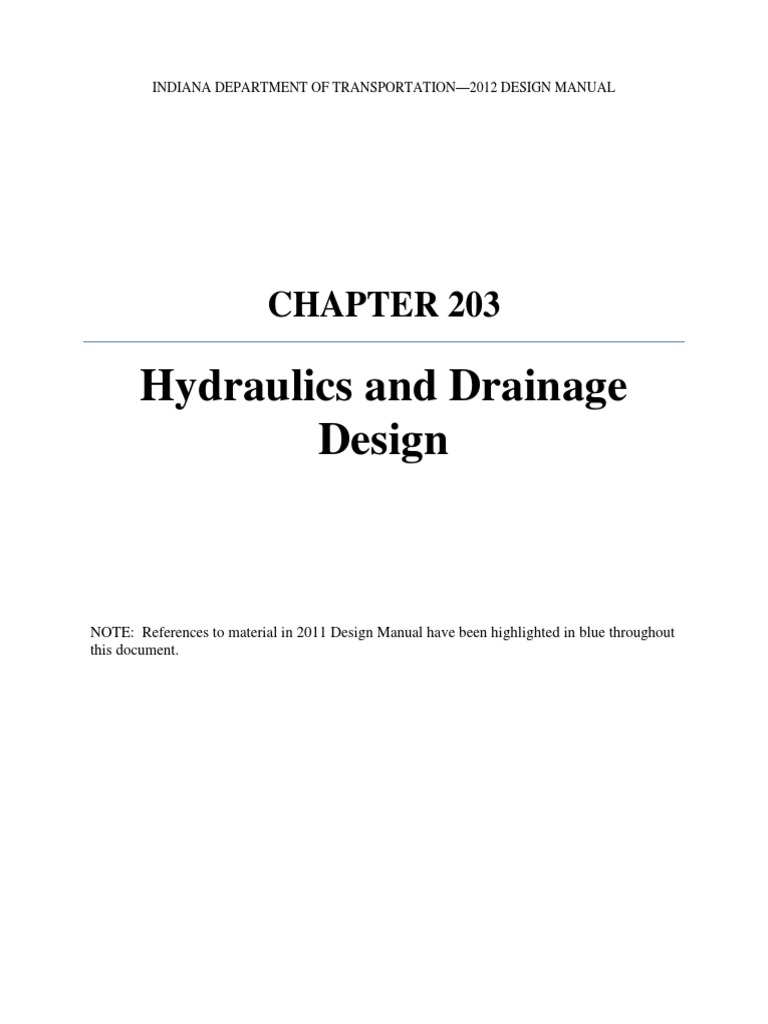 INDIANA DEPARTMENT OF TRANSPORTATION—2012 DESIGN MANUAL

CHAPTER 203

Hydraulics and Drainage Design

NOTE: References to material in 2011 Design Manual have been highlighted in blue throughout this document.